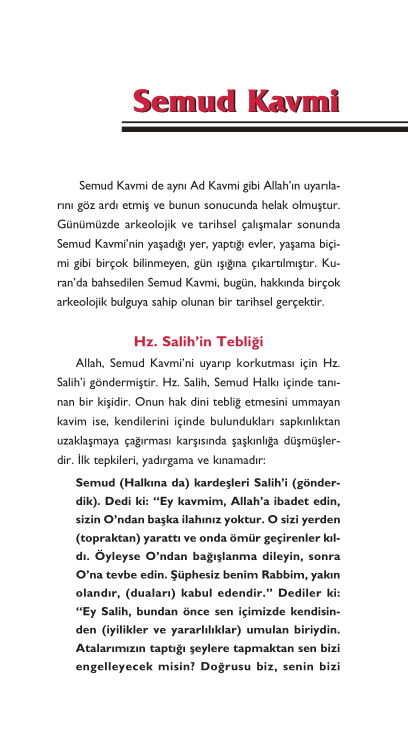 Semud Kavmi

Semud Kavmi de aynı Ad Kavmi gibi Allah'ın uyarılarını göz ardı etmiş ve bunun sonucunda helak olmuştur. Günümüzde arkeolojik ve tarihsel çalışmalar sonunda Semud Kavmi'nin yaşadığı yer, yaptığı evler, yaşama biçimi gibi birçok bilinmeyen, gün ışığına çıkartılmıştır. Kuran'da bahsedilen Semud Kavmi, bugün, hakkında birçok arkeolojik bulguya sahip olunan bir tarihsel gerçektir.

Hz. Salih'in Tebliği

Allah, Semud Kavmi'ni uyarıp korkutması için Hz. Salih'i göndermiştir. Hz. Salih, Semud Halkı içinde tanınan bir kişidir. Onun hak dini tebliğ etmesini ummayan kavim ise, kendilerini içinde bulundukları sapkınlıktan uzaklaşmaya çağırması karşısında şaşkınlığa düşmüşlerdir. İlk tepkileri, yadırgama ve kınamadır:

Semud (Halkına da) kardeşleri Salih'i (gönderdik). Dedi ki: "Ey kavmim, Allah'a ibadet edin, sizin O'ndan başka ilahınız yoktur. O sizi yerden (topraktan) yarattı ve onda ömür geçirenler kıldı. Öyleyse O'ndan bağışlanma dileyin, sonra O'na tevbe edin. Şüphesiz benim Rabbim, yakın olandır, (duaları) kabul edendir." Dediler ki: "Ey Salih, bundan önce sen içimizde kendisinden (iyilikler ve yararlılıklar) umulan biriydin. Atalarımızın taptığı şeylere tapmaktan sen bizi engelleyecek misin? Doğrusu biz, senin bizi